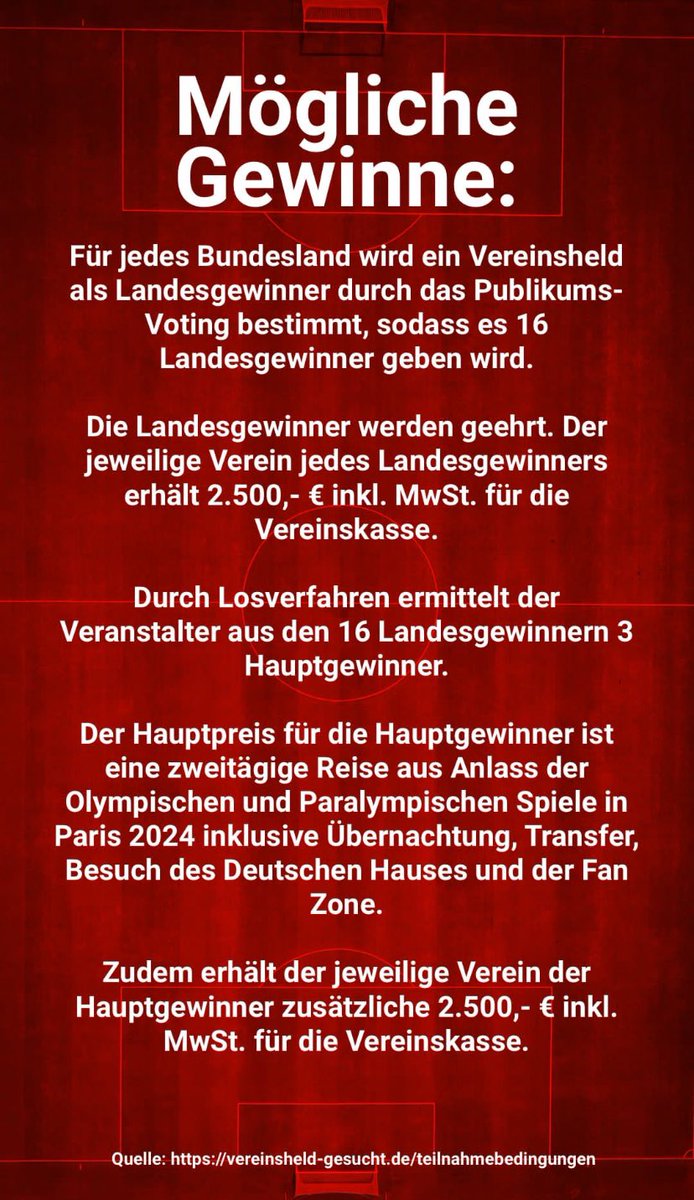 Mögliche Gewinne:

Für jedes Bundesland wird ein Vereinsheld als Landesgewinner durch das Publikums-Voting bestimmt, sodass es 16 Landesgewinner geben wird.

Die Landesgewinner werden geehrt. Der jeweilige Verein jedes Landesgewinners erhält 2.500,- € inkl. MwSt. für die Vereinskasse.

Durch Losverfahren ermittelt der Veranstalter aus den 16 Landesgewinnern 3 Hauptgewinner.

Der Hauptpreis für die Hauptgewinner ist eine zweitägige Reise aus Anlass der Olympischen und Paralympischen Spiele in Paris 2024 inklusive Übernachtung, Transfer, Besuch des Deutschen Hauses und der Fan Zone.

Zudem erhält der jeweilige Verein der Hauptgewinner zusätzliche 2.500,- € inkl. MwSt. für die Vereinskasse.

Quelle: https://vereinsheld-gesucht.de/teilnahmebedingungen